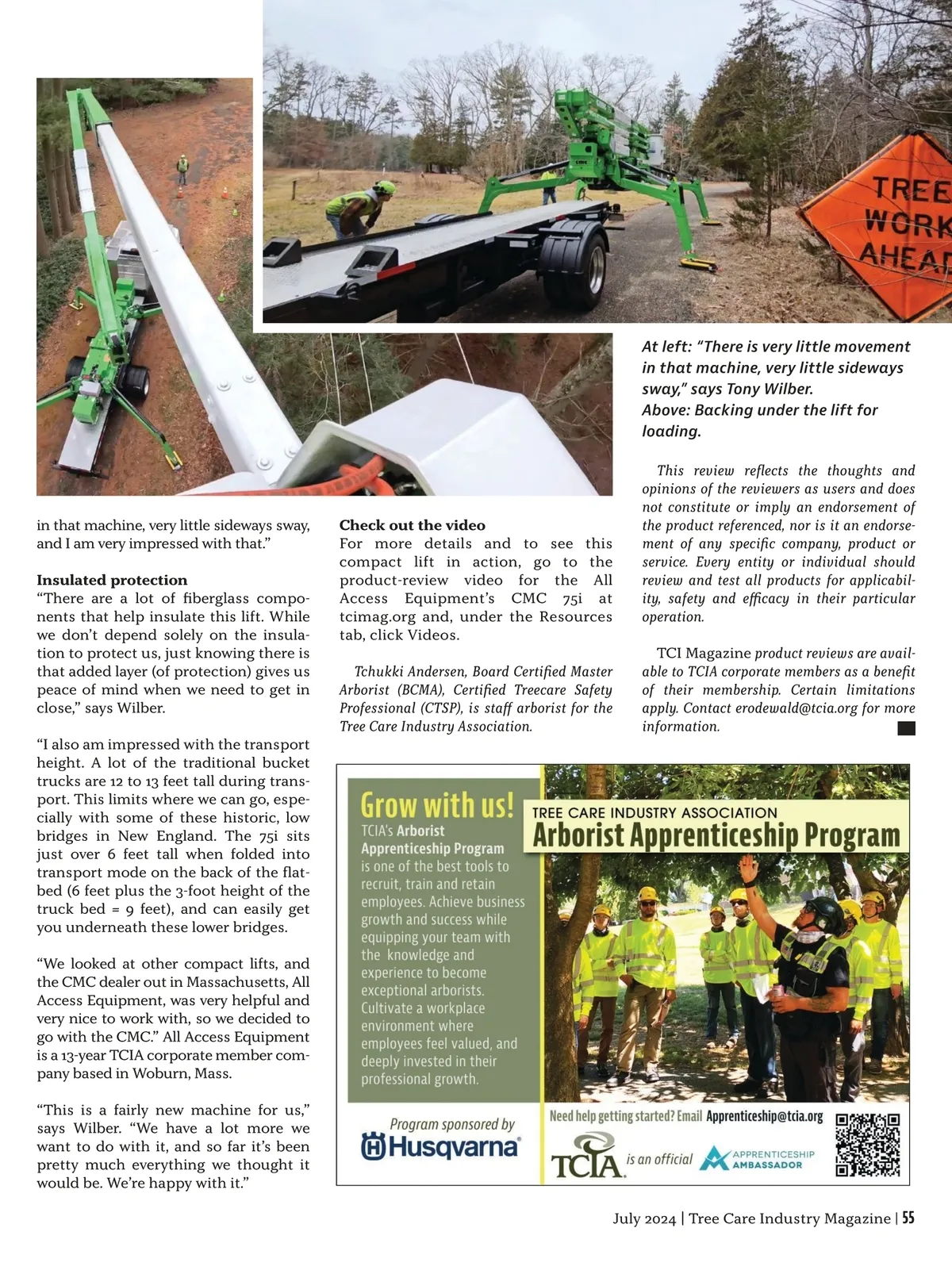 TREE WORK AHEAD

At left: "There is very little movement in that machine, very little sideways sway," says Tony Wilber.
Above: Backing under the lift for loading.

in that machine, very little sideways sway, and I am very impressed with that."

Insulated protection
"There are a lot of fiberglass components that help insulate this lift. While we don't depend solely on the insulation to protect us, just knowing there is that added layer (of protection) gives us peace of mind when we need to get in close," says Wilber.

"I also am impressed with the transport height. A lot of the traditional bucket trucks are 12 to 13 feet tall during transport. This limits where we can go, especially with some of these historic, low bridges in New England. The 75i sits just over 6 feet tall when folded into transport mode on the back of the flatbed (6 feet plus the 3-foot height of the truck bed = 9 feet), and can easily get you underneath these lower bridges.

"We looked at other compact lifts, and the CMC dealer out in Massachusetts, All Access Equipment, was very helpful and very nice to work with, so we decided to go with the CMC." All Access Equipment is a 13-year TCIA corporate member company based in Woburn, Mass.

"This is a fairly new machine for us," says Wilber. "We have a lot more we want to do with it, and so far it's been pretty much everything we thought it would be. We're happy with it."

Check out the video
For more details and to see this compact lift in action, go to the product-review video for the All Access Equipment's CMC 75i at tcimag.org and, under the Resources tab, click Videos.

Tchukki Andersen, Board Certified Master Arborist (BCMA), Certified Treecare Safety Professional (CTSP), is staff arborist for the Tree Care Industry Association.

This review reflects the thoughts and opinions of the reviewers as users and does not constitute or imply an endorsement of the product referenced, nor is it an endorsement of any specific company, product or service. Every entity or individual should review and test all products for applicability, safety and efficacy in their particular operation.

TCI Magazine product reviews are available to TCIA corporate members as a benefit of their membership. Certain limitations apply. Contact erodewald@tcia.org for more information.

Grow with us!
TCIA's Arborist Apprenticeship Program is one of the best tools to recruit, train and retain employees. Achieve business growth and success while equipping your team with the knowledge and experience to become exceptional arborists. Cultivate a workplace environment where employees feel valued, and deeply invested in their professional growth.

TREE CARE INDUSTRY ASSOCIATION
Arborist Apprenticeship Program

Program sponsored by
Husqvarna

Need help getting started? Email Apprenticeship@tcia.org

TCIA is an official APPRENTICESHIP AMBASSADOR

July 2024 | Tree Care Industry Magazine | 55